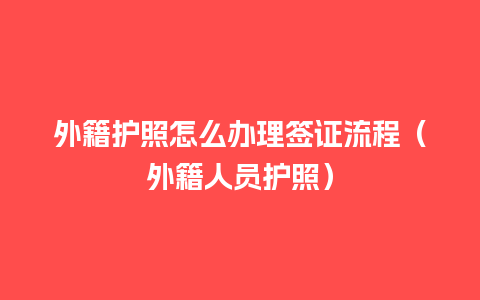 外籍护照怎么办理签证流程（外籍人员护照）